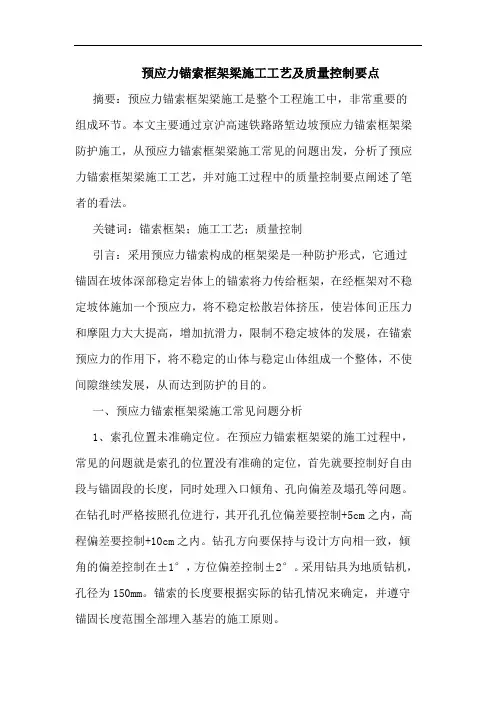 预应力锚索框架梁施工工艺及质量控制要点

摘要：预应力锚索框架梁施工是整个工程施工中，非常重要的组成环节。本文主要通过京沪高速铁路路堑边坡预应力锚索框架梁防护施工，从预应力锚索框架梁施工常见的问题出发，分析了预应力锚索框架梁施工工艺，并对施工过程中的质量控制要点阐述了笔者的看法。

关键词：锚索框架；施工工艺；质量控制

引言：采用预应力锚索构成的框架梁是一种防护形式，它通过锚固在坡体深部稳定岩体上的锚索将力传给框架，在经框架对不稳定坡体施加一个预应力，将不稳定松散岩体挤压，使岩体间正压力和摩阻力大大提高，增加抗滑力，限制不稳定坡体的发展，在锚索预应力的作用下，将不稳定的山体与稳定山体组成一个整体，不使间隙继续发展，从而达到防护的目的。

一、预应力锚索框架梁施工常见问题分析

1、索孔位置未准确定位。在预应力锚索框架梁的施工过程中，常见的问题就是索孔的位置没有准确的定位，首先就要控制好自由段与锚固段的长度，同时处理入口倾角、孔向偏差及塌孔等问题。在钻孔时严格按照孔位进行，其开孔孔位偏差要控制+5cm之内，高程偏差要控制+10cm之内。钻孔方向要保持与设计方向相一致，倾角的偏差控制在±1°，方位偏差控制±2°。采用钻具为地质钻机，孔径为150mm。锚索的长度要根据实际的钻孔情况来确定，并遵守锚固长度范围全部埋入基岩的施工原则。